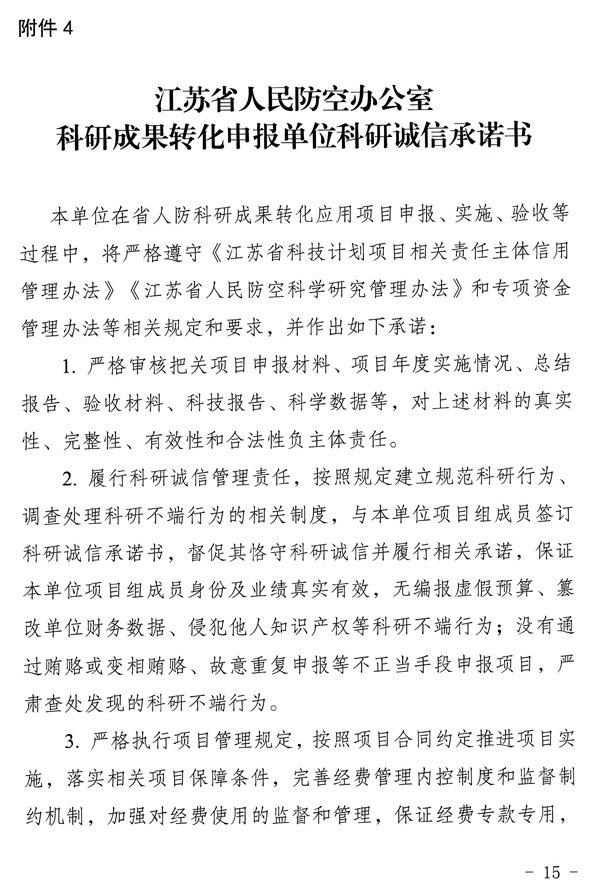 附件 4

江苏省人民防空办公室
科研成果转化申报单位科研诚信承诺书

本单位在省人防科研成果转化应用项目申报、实施、验收等过程中，将严格遵守《江苏省科技计划项目相关责任主体信用管理办法》《江苏省人民防空科学研究管理办法》和专项资金管理办法等相关规定和要求，并作出如下承诺：

1. 严格审核把关项目申报材料、项目年度实施情况、总结报告、验收材料、科技报告、科学数据等，对上述材料的真实性、完整性、有效性和合法性负主体责任。

2. 履行科研诚信管理责任，按照规定建立规范科研行为、调查处理科研不端行为的相关制度，与本单位项目组成员签订科研诚信承诺书，督促其恪守科研诚信并履行相关承诺，保证本单位项目组成员身份及业绩真实有效，无编报虚假预算、篡改单位财务数据、侵犯他人知识产权等科研不端行为；没有通过贿赂或变相贿赂、故意重复申报等不正当手段申报项目，严肃查处发现的科研不端行为。

3. 严格执行项目管理规定，按照项目合同约定推进项目实施，落实相关项目保障条件，完善经费管理内控制度和监督制约机制，加强对经费使用的监督和管理，保证经费专款专用，

- 15 -